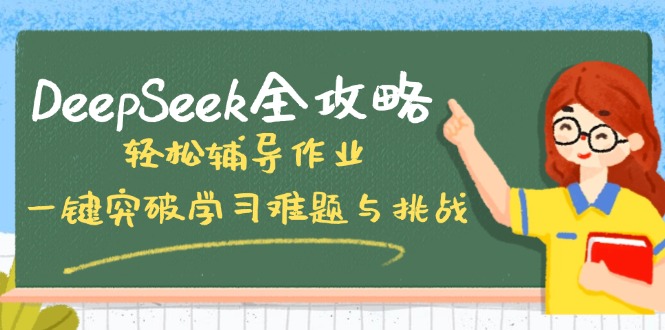 DeepSeek全攻略

轻松辅导作业

一键突破学习难题与挑战